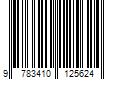 9 783410 125624